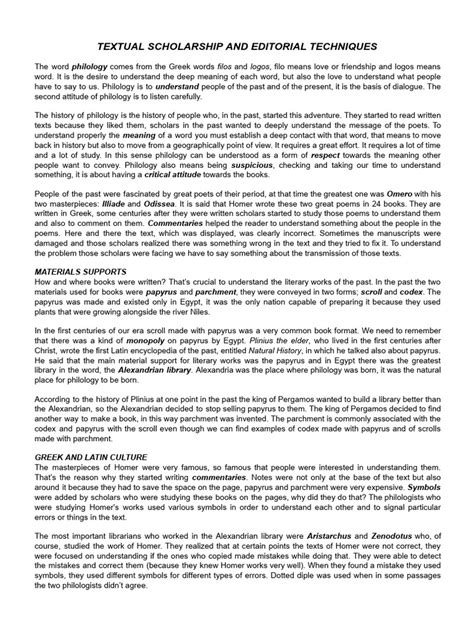 TEXTUAL SCHOLARSHIP AND EDITORIAL TECHNIQUES

The word philology comes from the Greek words filos and logos, filo means love or friendship and logos means word. It is the desire to understand the deep meaning of each word, but also the love to understand what people have to say to us. Philology is to understand people of the past and of the present, it is the basis of dialogue. The second attitude of philology is to listen carefully.

The history of philology is the history of people who, in the past, started this adventure. They started to read written texts because they liked them, scholars in the past wanted to deeply understand the message of the poets. To understand properly the meaning of a word you must establish a deep contact with that word, that means to move back in history but also to move from a geographically point of view. It requires a great effort. It requires a lot of time and a lot of study. In this sense philology can be understood as a form of respect towards the meaning other people want to convey. Philology also means being suspicious, checking and taking our time to understand something, it is about having a critical attitude towards the books.

People of the past were fascinated by great poets of their period, at that time the greatest one was Omero with his two masterpieces: Illiade and Odissea. It is said that Homer wrote these two great poems in 24 books. They are written in Greek, some centuries after they were written scholars started to study those poems to understand them and also to comment on them. Commentaries helped the reader to understand something about the people in the poems. Here and there the text, which was displayed, was clearly incorrect. Sometimes the manuscripts were damaged and those scholars realized there was something wrong in the text and they tried to fix it. To understand the problem those scholars were facing we have to say something about the transmission of those texts.

MATERIALS SUPPORTS
How and where books were written? That's crucial to understand the literary works of the past. In the past the two materials used for books were papyrus and parchment, they were conveyed in two forms; scroll and codex. The papyrus was made and existed only in Egypt, it was the only nation capable of preparing it because they used plants that were growing alongside the river Niles.

In the first centuries of our era scroll made with papyrus was a very common book format. We need to remember that there was a kind of monopoly on papyrus by Egypt. Plinius the elder, who lived in the first centuries after Christ, wrote the first Latin encyclopedia of the past, entitled Natural History, in which he talked also about papyrus. He said that the main material support for literary works was the papyrus and in Egypt there was the greatest library in the word, the Alexandrian library. Alexandria was the place where philology was born, it was the natural place for philology to be born.

According to the history of Plinius at one point in the past the king of Pergamos wanted to build a library better than the Alexandrian, so the Alexandrian decided to stop selling papyrus to them. The king of Pergamos decided to find another way to make a book, in this way parchment was invented. The parchment is commonly associated with the codex and papyrus with the scroll even though we can find examples of codex made with papyrus and of scrolls made with parchment.

GREEK AND LATIN CULTURE
The masterpieces of Homer were very famous, so famous that people were interested in understanding them. That's the reason why they started writing commentaries. Notes were not only at the base of the text but also around it because they had to save the space on the page, papyrus and parchment were very expensive. Symbols were added by scholars who were studying these books on the pages, why did they do that? The philologists who were studying Homer's works used various symbols in order to understand each other and to signal particular errors or things in the text.

The most important librarians who worked in the Alexandrian library were Aristarchus and Zenodotus who, of course, studied the work of Homer. They realized that at certain points the texts of Homer were not correct, they were focused on understanding if the ones who copied made mistakes while doing that. They were able to detect the mistakes and correct them (because they knew Homer works very well). When they found a mistake they used symbols, they used different symbols for different types of errors. Dotted diple was used when in some passages the two philologists didn't agree.